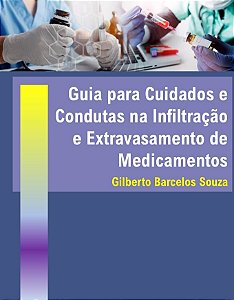 Guia para Cuidados e Condutas na Infiltração e Extravasamento de Medicamentos

Gilberto Barcelos Souza